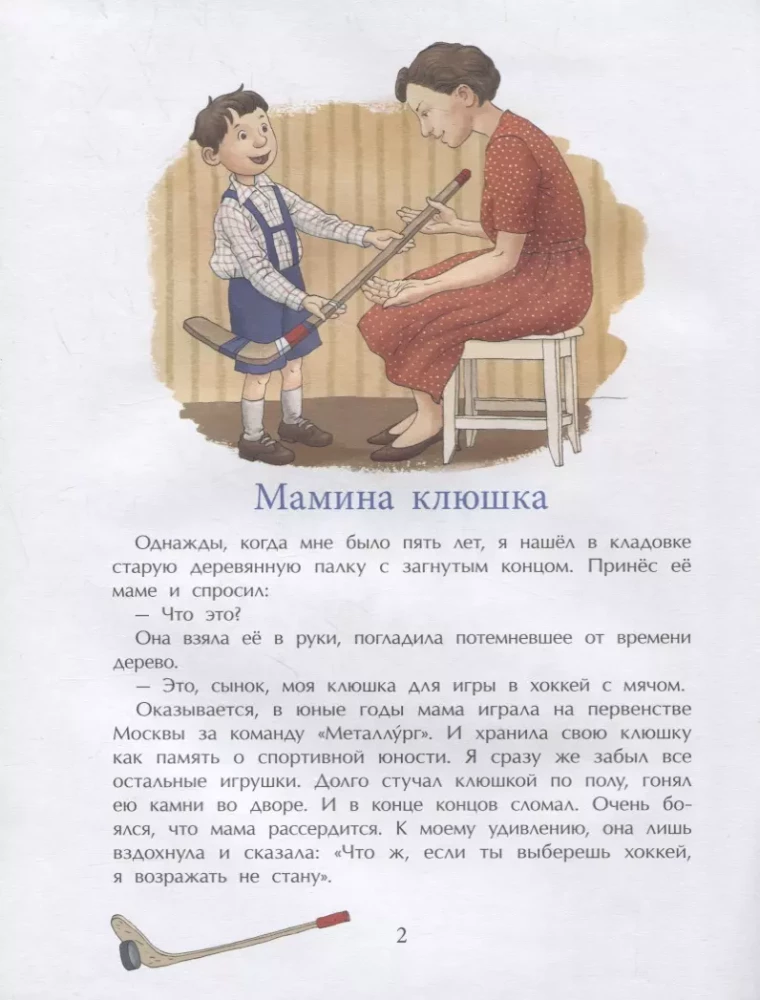 Мамина клюшка

Однажды, когда мне было пять лет, я нашёл в кладовке старую деревянную палку с загнутым концом. Принёс её маме и спросил:

— Что это?

Она взяла её в руки, погладила потемневшее от времени дерево.

— Это, сынок, моя клюшка для игры в хоккей с мячом.

Оказывается, в юные годы мама играла на первенстве Москвы за команду «Металлу́рг». И хранила свою клюшку как память о спортивной юности. Я сразу же забыл все остальные игрушки. Долго стучал клюшкой по полу, гонял ею камни во дворе. И в конце концов сломал. Очень боялся, что мама рассердится. К моему удивлению, она лишь вздохнула и сказала: «Что ж, если ты выберешь хоккей, я возражать не стану».

2